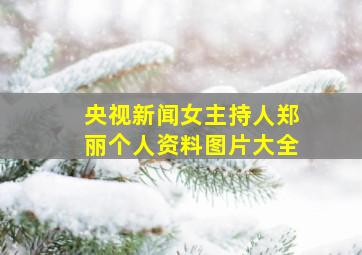 央视新闻女主持人郑丽个人资料图片大全